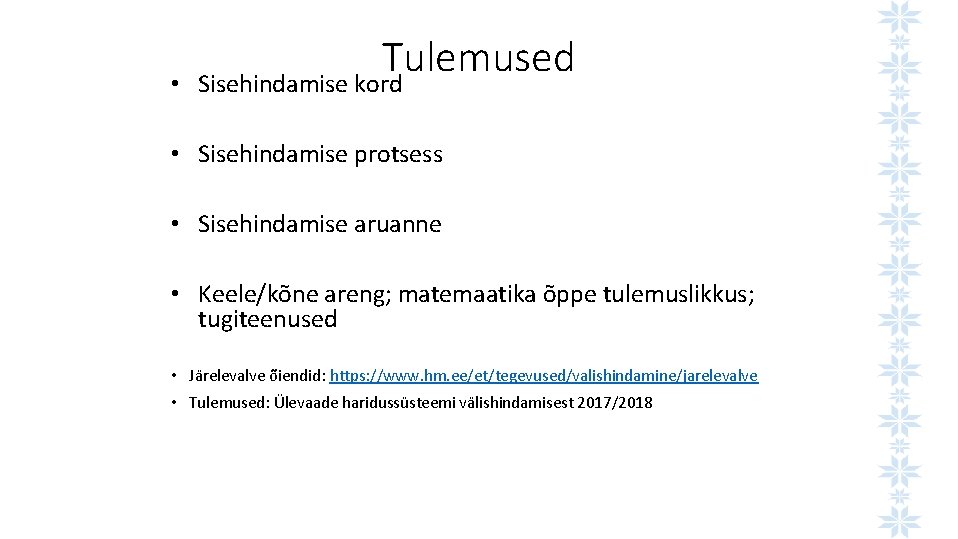 Tulemused

• Sisehindamise kord

• Sisehindamise protsess

• Sisehindamise aruanne

• Keele/kõne areng; matemaatika õppe tulemuslikkus; tugiteenused

• Järelevalve õiendid: https://www.hm.ee/et/tegevused/valishindamine/jarelevalve

• Tulemused: Ülevaade haridussüsteemi välishindamisest 2017/2018